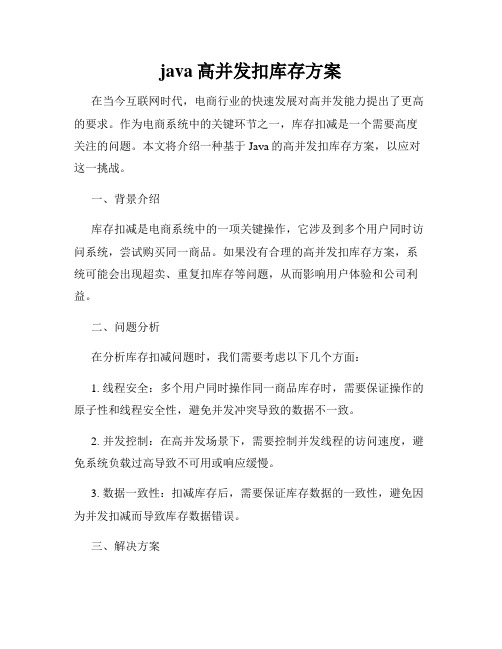 java 高并发扣库存方案

在当今互联网时代，电商行业的快速发展对高并发能力提出了更高的要求。作为电商系统中的关键环节之一，库存扣减是一个需要高度关注的问题。本文将介绍一种基于 Java 的高并发扣库存方案，以应对这一挑战。

一、背景介绍

库存扣减是电商系统中的一项关键操作，它涉及到多个用户同时访问系统，尝试购买同一商品。如果没有合理的高并发扣库存方案，系统可能会出现超卖、重复扣库存等问题，从而影响用户体验和公司利益。

二、问题分析

在分析库存扣减问题时，我们需要考虑以下几个方面：

1. 线程安全：多个用户同时操作同一商品库存时，需要保证操作的原子性和线程安全性，避免并发冲突导致的数据不一致。

2. 并发控制：在高并发场景下，需要控制并发线程的访问速度，避免系统负载过高导致不可用或响应缓慢。

3. 数据一致性：扣减库存后，需要保证库存数据的一致性，避免因为并发扣减而导致库存数据错误。

三、解决方案